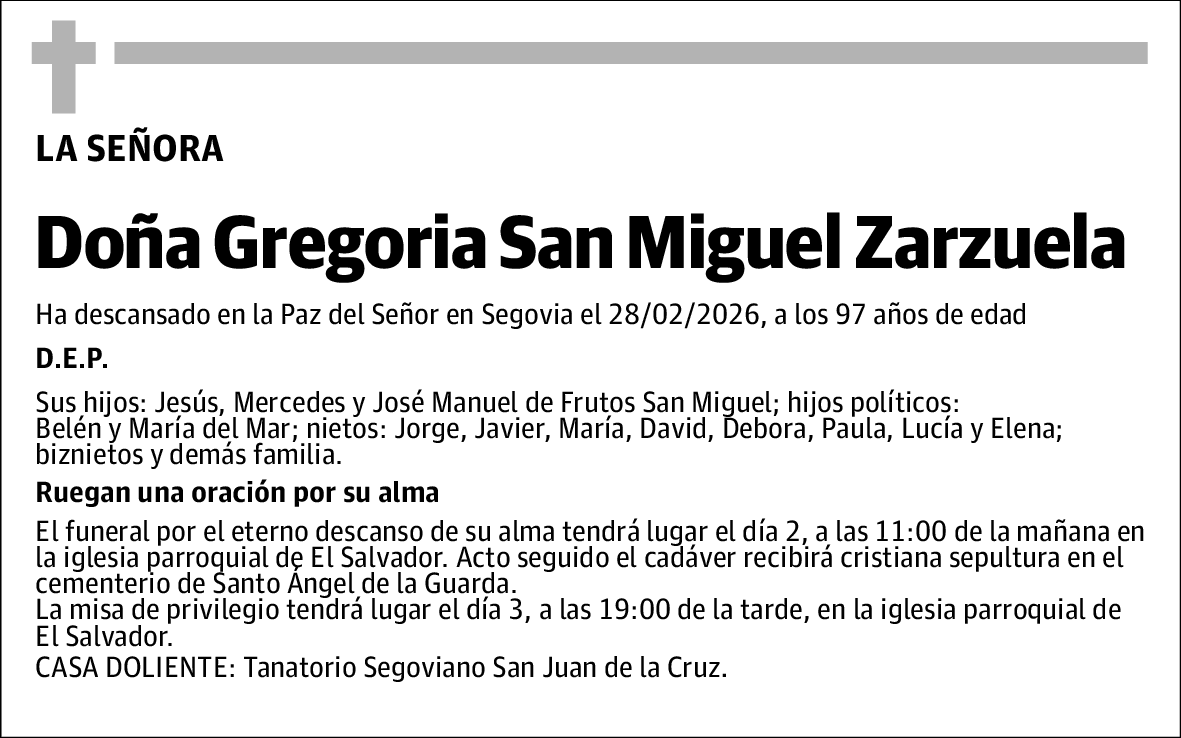 LA SEÑORA

Doña Gregoria San Miguel Zarzuela

Ha descansado en la Paz del Señor en Segovia el 28/02/2026, a los 97 años de edad

D.E.P.

Sus hijos: Jesús, Mercedes y José Manuel de Frutos San Miguel; hijos políticos: Belén y María del Mar; nietos: Jorge, Javier, María, David, Debora, Paula, Lucía y Elena; biznietos y demás familia.

Ruegan una oración por su alma

El funeral por el eterno descanso de su alma tendrá lugar el día 2, a las 11:00 de la mañana en la iglesia parroquial de El Salvador. Acto seguido el cadáver recibirá cristiana sepultura en el cementerio de Santo Ángel de la Guarda.
La misa de privilegio tendrá lugar el día 3, a las 19:00 de la tarde, en la iglesia parroquial de El Salvador.
CASA DOLIENTE: Tanatorio Segoviano San Juan de la Cruz.